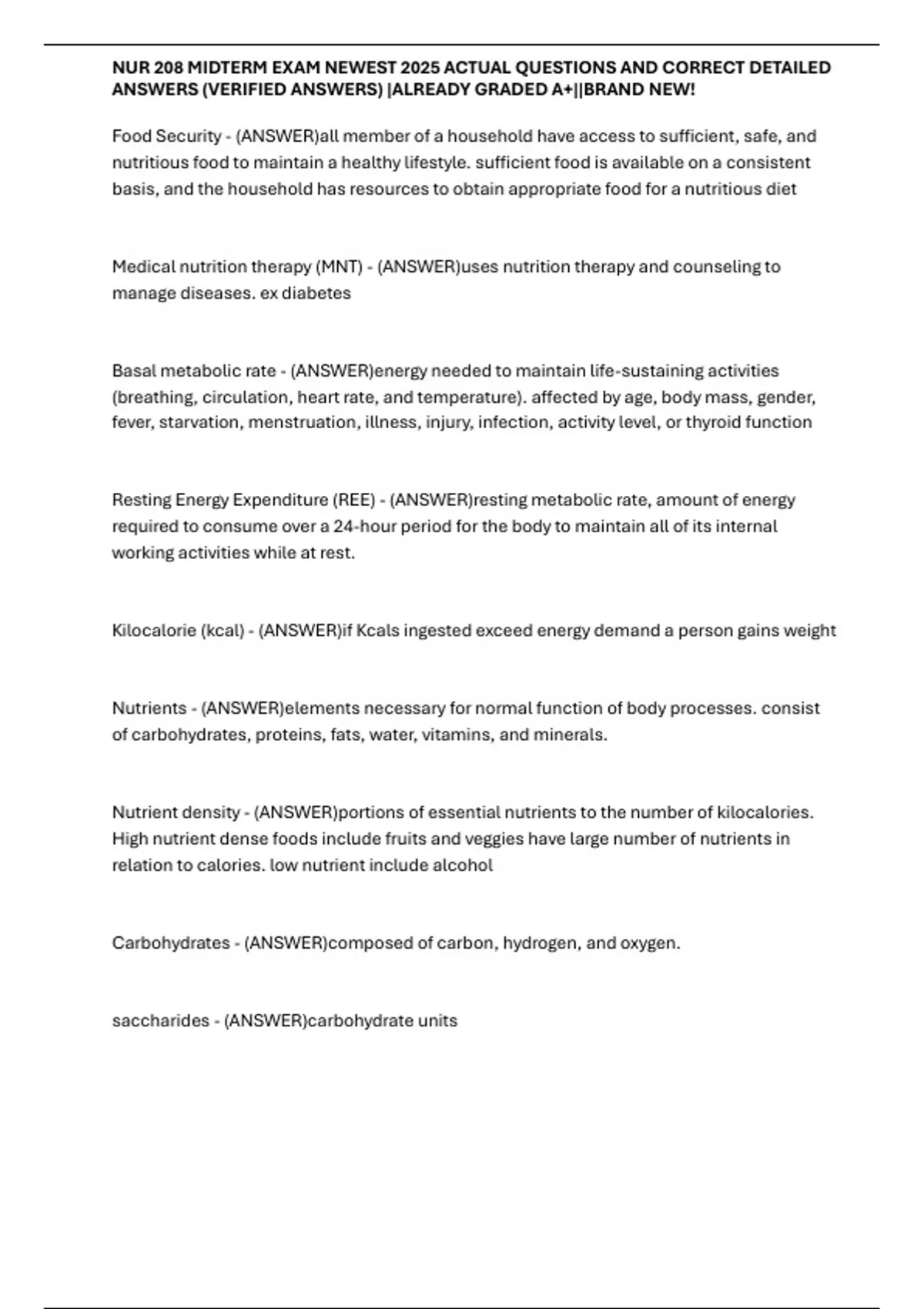 NUR 208 MIDTERM EXAM NEWEST 2025 ACTUAL QUESTIONS AND CORRECT DETAILED ANSWERS (VERIFIED ANSWERS) |ALREADY GRADED A+||BRAND NEW!

Food Security - (ANSWER)all member of a household have access to sufficient, safe, and nutritious food to maintain a healthy lifestyle. sufficient food is available on a consistent basis, and the household has resources to obtain appropriate food for a nutritious diet

Medical nutrition therapy (MNT) - (ANSWER)uses nutrition therapy and counseling to manage diseases. ex diabetes

Basal metabolic rate - (ANSWER)energy needed to maintain life-sustaining activities (breathing, circulation, heart rate, and temperature). affected by age, body mass, gender, fever, starvation, menstruation, illness, injury, infection, activity level, or thyroid function

Resting Energy Expenditure (REE) - (ANSWER)resting metabolic rate, amount of energy required to consume over a 24-hour period for the body to maintain all of its internal working activities while at rest.

Kilocalorie (kcal) - (ANSWER)if Kcals ingested exceed energy demand a person gains weight

Nutrients - (ANSWER)elements necessary for normal function of body processes. consist of carbohydrates, proteins, fats, water, vitamins, and minerals.

Nutrient density - (ANSWER)portions of essential nutrients to the number of kilocalories. High nutrient dense foods include fruits and veggies have large number of nutrients in relation to calories. low nutrient include alcohol

Carbohydrates - (ANSWER)composed of carbon, hydrogen, and oxygen.

saccharides - (ANSWER)carbohydrate units